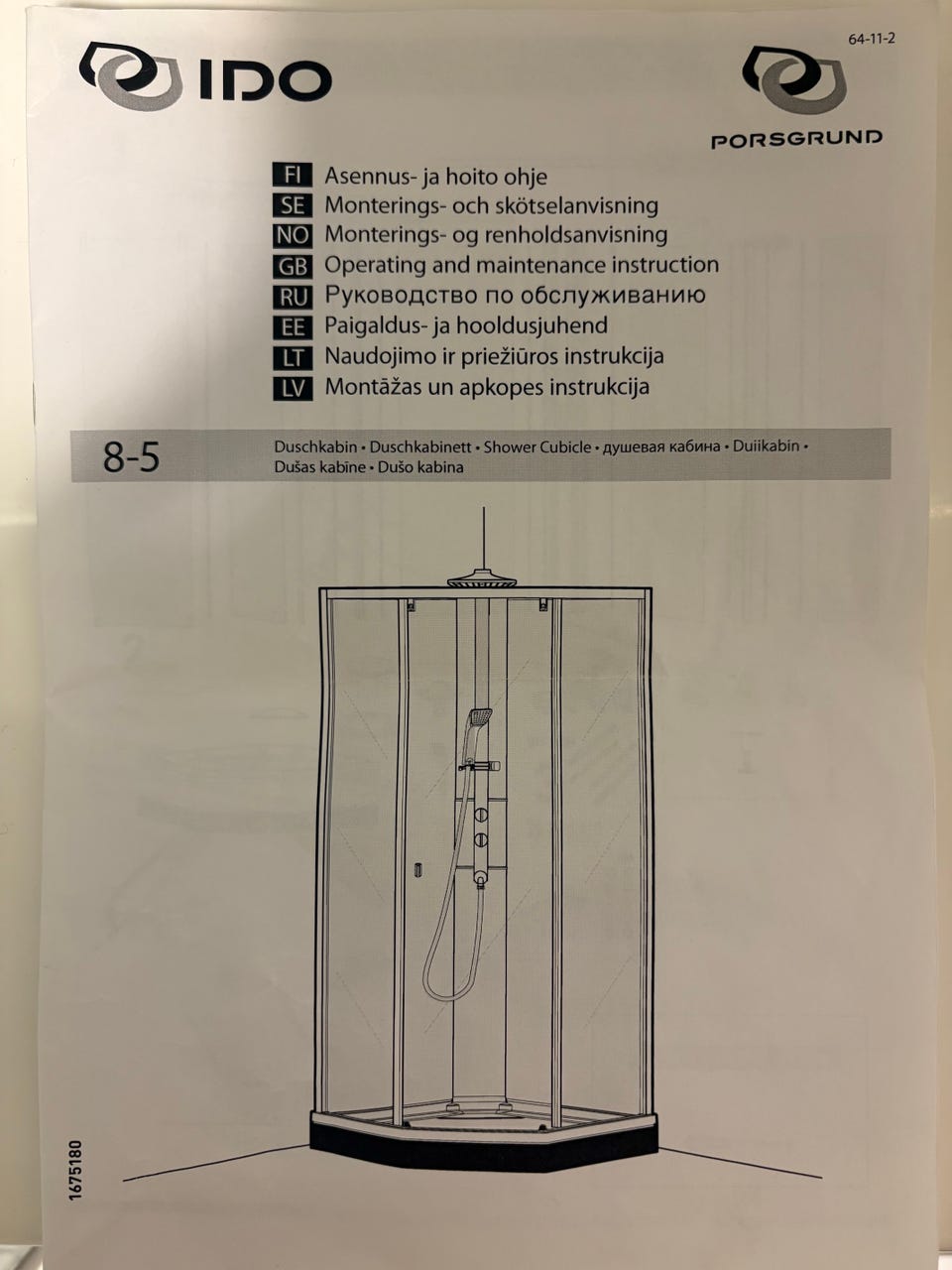 IDO

64-11-2

PORSGRUND

FI Asennus- ja hoito ohje
SE Monterings- och skötselanvisning
NO Monterings- og renholdsanvisning
GB Operating and maintenance instruction
RU Руководство по обслуживанию
EE Paigaldus- ja hooldusjuhend
LT Naudojimo ir priežiūros instrukcija
LV Montāžas un apkopes instrukcija

8-5

Duschkabin • Duschkabinett • Shower Cubicle • душевая кабина • Duiikabin • Dušas kabīne • Dušo kabina

1675180